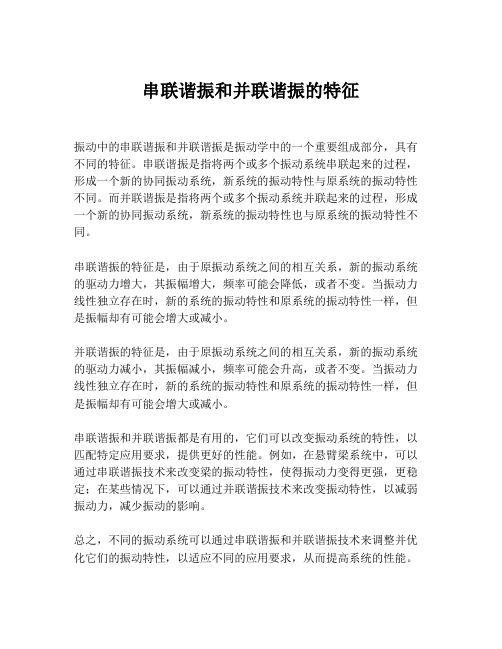 串联谐振和并联谐振的特征

振动中的串联谐振和并联谐振是振动学中的一个重要组成部分，具有不同的特征。串联谐振是指将两个或多个振动系统串联起来的过程，形成一个新的协同振动系统，新系统的振动特性与原系统的振动特性不同。而并联谐振是指将两个或多个振动系统并联起来的过程，形成一个新的协同振动系统，新系统的振动特性也与原系统的振动特性不同。

串联谐振的特征是，由于原振动系统之间的相互关系，新的振动系统的驱动力增大，其振幅增大，频率可能会降低，或者不变。当振动力线性独立存在时，新的系统的振动特性和原系统的振动特性一样，但是振幅却有可能会增大或减小。

并联谐振的特征是，由于原振动系统之间的相互关系，新的振动系统的驱动力减小，其振幅减小，频率可能会升高，或者不变。当振动力线性独立存在时，新的系统的振动特性和原系统的振动特性一样，但是振幅却有可能会增大或减小。

串联谐振和并联谐振都是有用的，它们可以改变振动系统的特性，以匹配特定应用要求，提供更好的性能。例如，在悬臂梁系统中，可以通过串联谐振技术来改变梁的振动特性，使得振动力变得更强，更稳定；在某些情况下，可以通过并联谐振技术来改变振动特性，以减弱振动力，减少振动的影响。

总之，不同的振动系统可以通过串联谐振和并联谐振技术来调整并优化它们的振动特性，以适应不同的应用要求，从而提高系统的性能。